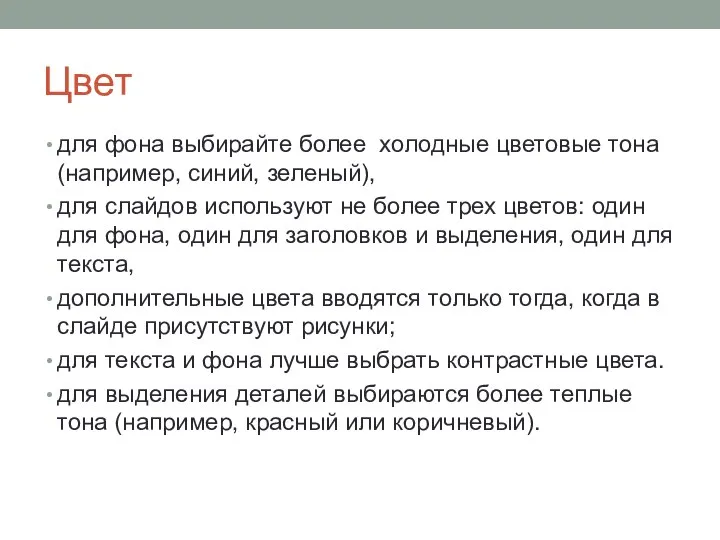 Цвет

• для фона выбирайте более холодные цветовые тона (например, синий, зеленый),

• для слайдов используют не более трех цветов: один для фона, один для заголовков и выделения, один для текста,

• дополнительные цвета вводятся только тогда, когда в слайде присутствуют рисунки;

• для текста и фона лучше выбрать контрастные цвета.

• для выделения деталей выбираются более теплые тона (например, красный или коричневый).